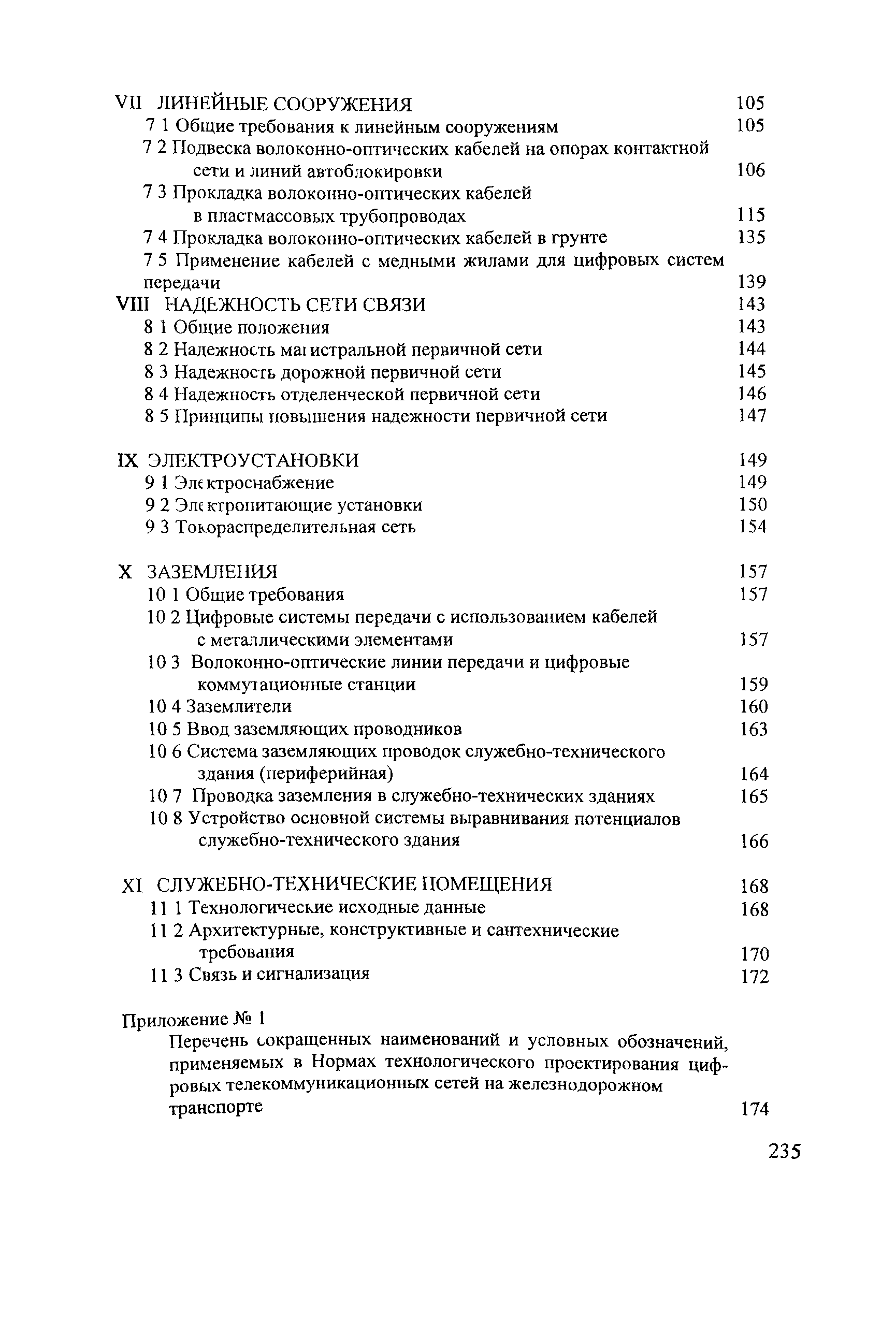 VII ЛИНЕЙНЫЕ СООРУЖЕНИЯ 105
7 1 Общие требования к линейным сооружениям 105
7 2 Подвеска волоконно-оптических кабелей на опорах контактной сети и линий автоблокировки 106
7 3 Прокладка волоконно-оптических кабелей в пластмассовых трубопроводах 115
7 4 Прокладка волоконно-оптических кабелей в грунте 135
7 5 Применение кабелей с медными жилами для цифровых систем передачи 139
VIII НАДЕЖНОСТЬ СЕТИ СВЯЗИ 143
8 1 Общие положения 143
8 2 Надежность магистральной первичной сети 144
8 3 Надежность дорожной первичной сети 145
8 4 Надежность отделенческой первичной сети 146
8 5 Принципы повышения надежности первичной сети 147

IX ЭЛЕКТРОУСТАНОВКИ 149
9 1 Электроснабжение 149
9 2 Электропитающие установки 150
9 3 Токораспределительная сеть 154

X ЗАЗЕМЛЕНИЯ 157
10 1 Общие требования 157
10 2 Цифровые системы передачи с использованием кабелей с металлическими элементами 157
10 3 Волоконно-оптические линии передачи и цифровые коммутационные станции 159
10 4 Заземлители 160
10 5 Ввод заземляющих проводников 163
10 6 Система заземляющих проводок служебно-технического здания (периферийная) 164
10 7 Проводка заземления в служебно-технических зданиях 165
10 8 Устройство основной системы выравнивания потенциалов служебно-технического здания 166

XI СЛУЖЕБНО-ТЕХНИЧЕСКИЕ ПОМЕЩЕНИЯ 168
11 1 Технологические исходные данные 168
11 2 Архитектурные, конструктивные и сантехнические требования 170
11 3 Связь и сигнализация 172

Приложение № 1
Перечень сокращенных наименований и условных обозначений, применяемых в Нормах технологического проектирования цифровых телекоммуникационных сетей на железнодорожном транспорте 174

235